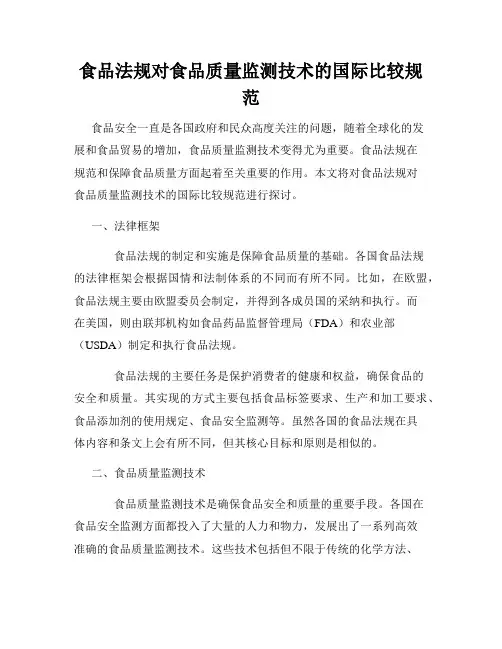 食品法规对食品质量监测技术的国际比较规范

食品安全一直是各国政府和民众高度关注的问题，随着全球化的发展和食品贸易的增加，食品质量监测技术变得尤为重要。食品法规在规范和保障食品质量方面起着至关重要的作用。本文将对食品法规对食品质量监测技术的国际比较规范进行探讨。

一、法律框架

食品法规的制定和实施是保障食品质量的基础。各国食品法规的法律框架会根据国情和法制体系的不同而有所不同。比如，在欧盟，食品法规主要由欧盟委员会制定，并得到各成员国的采纳和执行。而在美国，则由联邦机构如食品药品监督管理局（FDA）和农业部（USDA）制定和执行食品法规。

食品法规的主要任务是保护消费者的健康和权益，确保食品的安全和质量。其实现的方式主要包括食品标签要求、生产和加工要求、食品添加剂的使用规定、食品安全监测等。虽然各国的食品法规在具体内容和条文上会有所不同，但其核心目标和原则是相似的。

二、食品质量监测技术

食品质量监测技术是确保食品安全和质量的重要手段。各国在食品安全监测方面都投入了大量的人力和物力，发展出了一系列高效准确的食品质量监测技术。这些技术包括但不限于传统的化学方法、